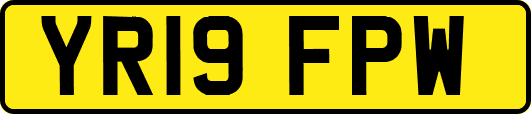 YR19 FPW